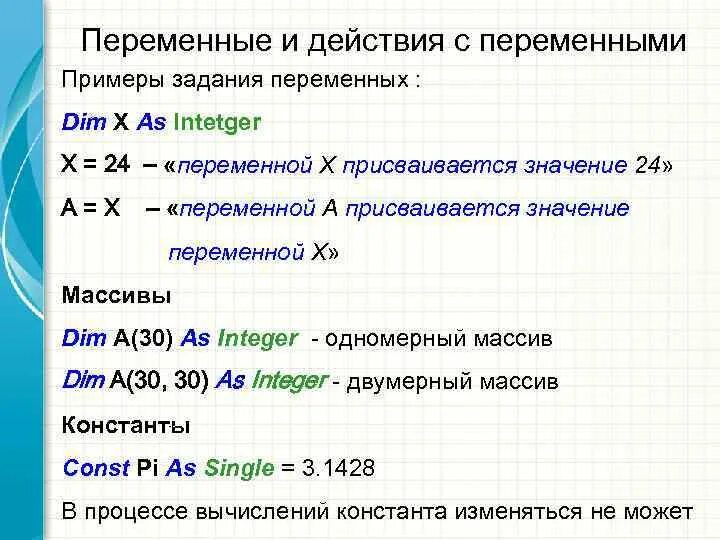 Переменные и действия с переменными

Примеры задания переменных :

Dim X As Intetger

X = 24 – «переменной X присваивается значение 24»

A = X – «переменной A присваивается значение переменной X»

Массивы

Dim A(30) As Integer - одномерный массив

Dim A(30, 30) As Integer - двумерный массив

Константы

Const Pi As Single = 3.1428

В процессе вычислений константа изменяться не может